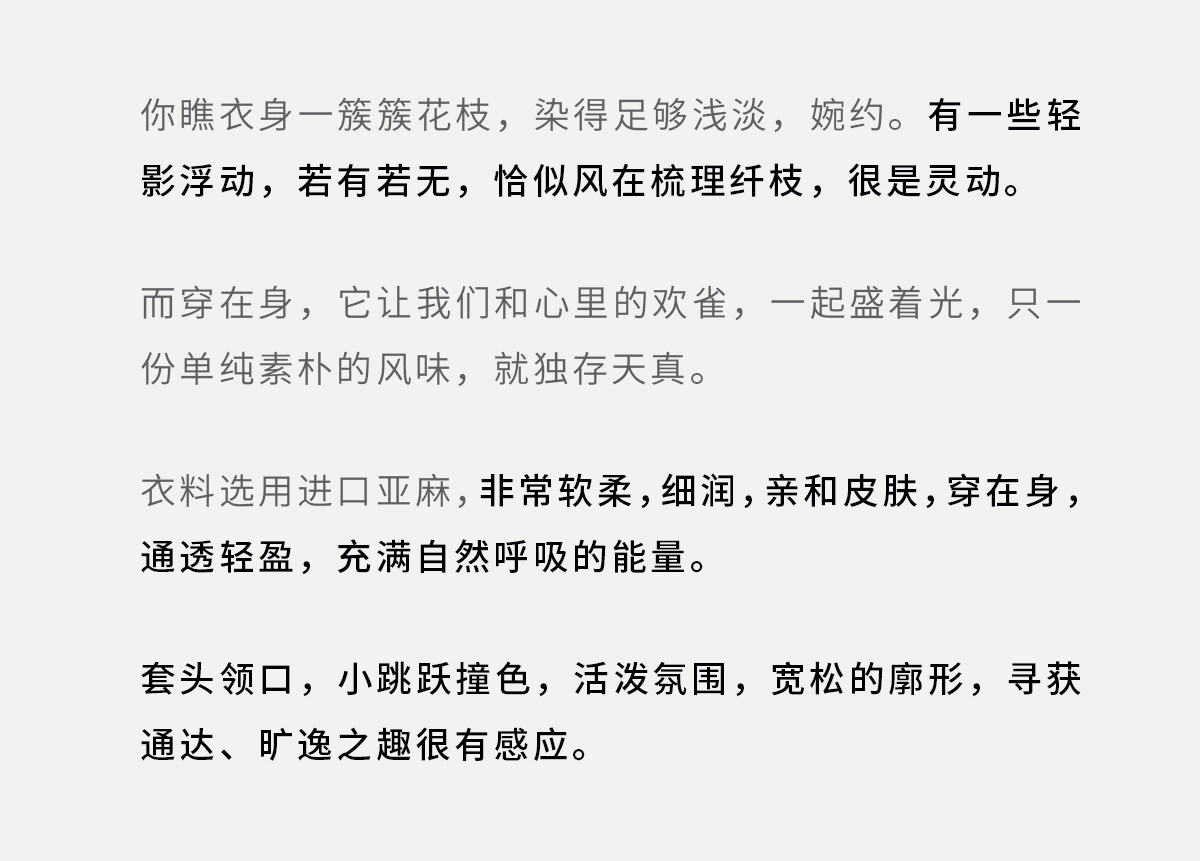 你瞧衣身一簇簇花枝，染得足够浅淡，婉约。有一些轻影浮动，若有若无，恰似风在梳理纤枝，很是灵动。

而穿在身，它让我们和心里的欢雀，一起盛着光，只一份单纯素朴的风味，就独存天真。

衣料选用进口亚麻，非常软柔，细润，亲和皮肤，穿在身，通透轻盈，充满自然呼吸的能量。

套头领口，小跳跃撞色，活泼氛围，宽松的廓形，寻获通达、旷逸之趣很有感应。